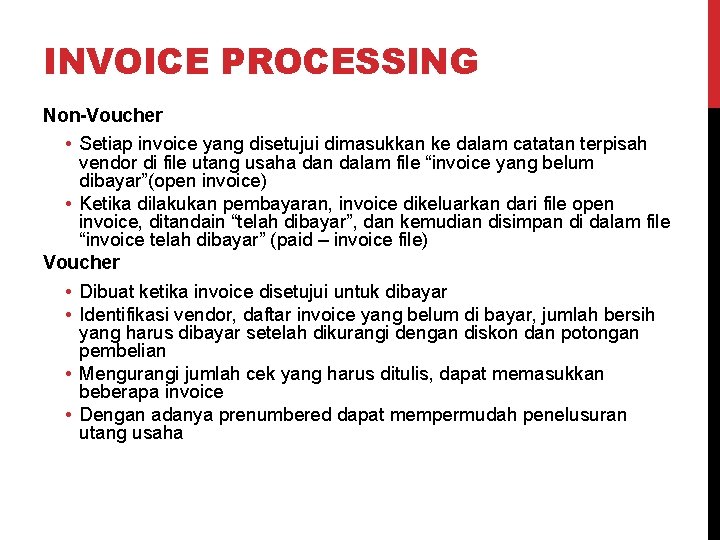 INVOICE PROCESSING

Non-Voucher

• Setiap invoice yang disetujui dimasukkan ke dalam catatan terpisah vendor di file utang usaha dan dalam file “invoice yang belum dibayar”(open invoice)
• Ketika dilakukan pembayaran, invoice dikeluarkan dari file open invoice, ditandain “telah dibayar”, dan kemudian disimpan di dalam file “invoice telah dibayar” (paid – invoice file)

Voucher

• Dibuat ketika invoice disetujui untuk dibayar
• Identifikasi vendor, daftar invoice yang belum di bayar, jumlah bersih yang harus dibayar setelah dikurangi dengan diskon dan potongan pembelian
• Mengurangi jumlah cek yang harus ditulis, dapat memasukkan beberapa invoice
• Dengan adanya prenumbered dapat mempermudah penelusuran utang usaha